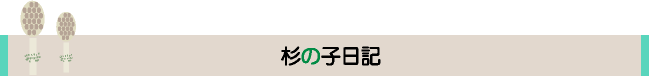 杉の子日記